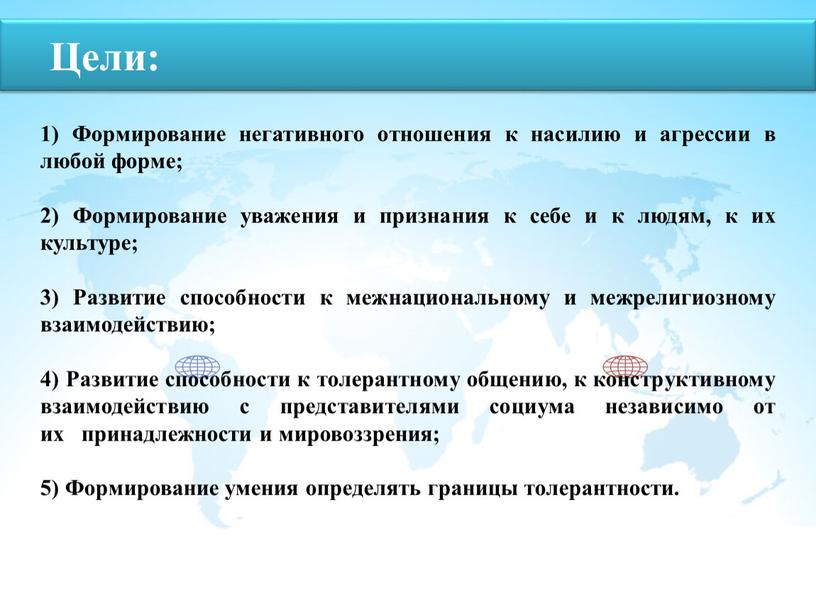 Цели:

1) Формирование негативного отношения к насилию и агрессии в любой форме;

2) Формирование уважения и признания к себе и к людям, к их культуре;

3) Развитие способности к межнациональному и межрелигиозному взаимодействию;

4) Развитие способности к толерантному общению, к конструктивному взаимодействию с представителями социума независимо от их принадлежности и мировоззрения;

5) Формирование умения определять границы толерантности.